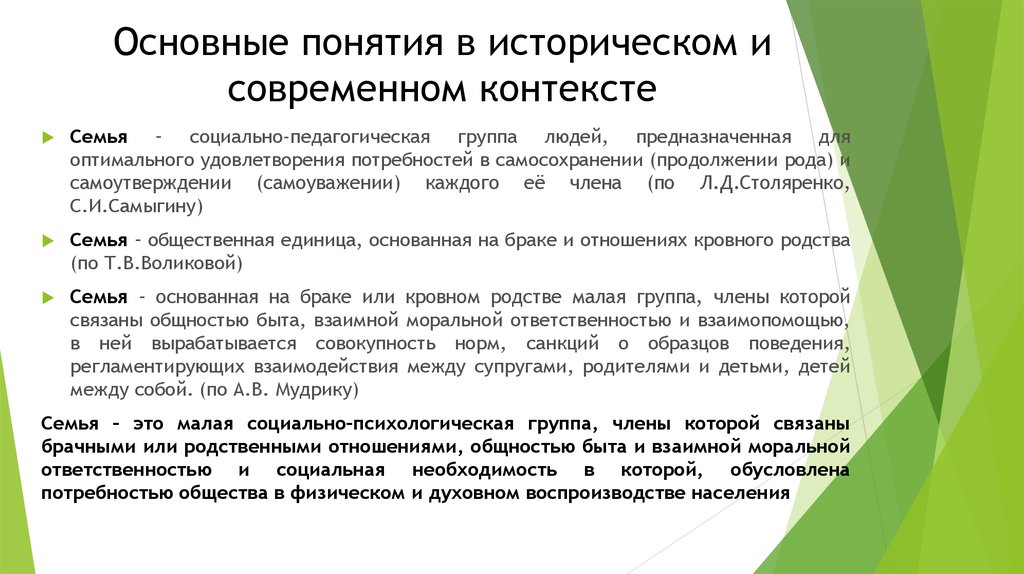 Основные понятия в историческом и современном контексте

Семья – социально-педагогическая группа людей, предназначенная для оптимального удовлетворения потребностей в самосохранении (продолжении рода) и самоутверждении (самоуважении) каждого её члена (по Л.Д.Столяренко, С.И.Самыгину)

Семья – общественная единица, основанная на браке и отношениях кровного родства (по Т.В.Воликовой)

Семья – основанная на браке или кровном родстве малая группа, члены которой связаны общностью быта, взаимной моральной ответственностью и взаимопомощью, в ней вырабатывается совокупность норм, санкций о образцов поведения, регламентирующих взаимодействия между супругами, родителями и детьми, детей между собой. (по А.В. Мудрику)

Семья – это малая социально-психологическая группа, члены которой связаны брачными или родственными отношениями, общностью быта и взаимной моральной ответственностью и социальная необходимость в которой, обусловлена потребностью общества в физическом и духовном воспроизводстве населения